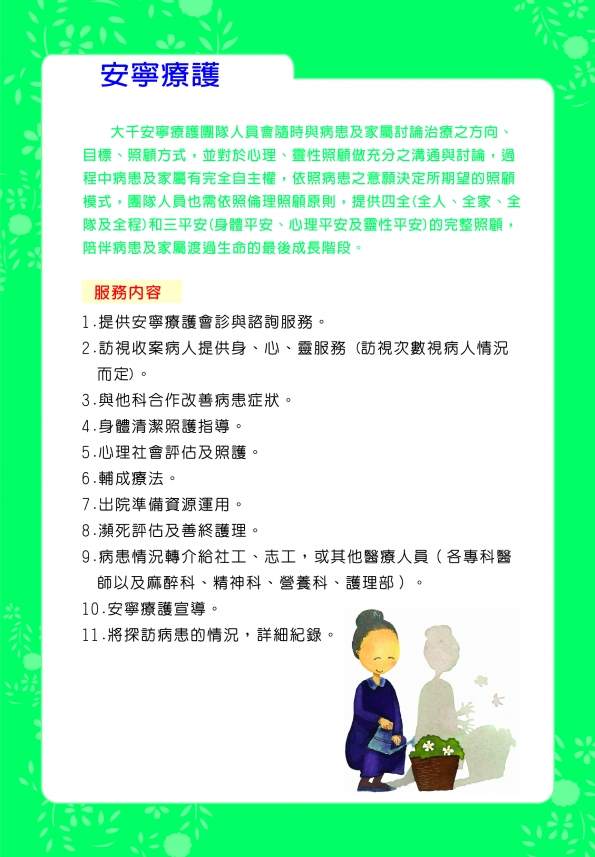 安寧療護

大千安寧療護團隊人員會隨時與病患及家屬討論治療之方向、目標、照顧方式，並對於心理、靈性照顧做充分之溝通與討論，過程中病患及家屬有完全自主權，依照病患之意願決定所期望的照顧模式，團隊人員也需依照倫理照顧原則，提供四全(全人、全家、全隊及全程)和三平安(身體平安、心理平安及靈性平安)的完整照顧，陪伴病患及家屬渡過生命的最後成長階段。

服務內容

1.提供安寧療護會診與諮詢服務。
2.訪視收案病人提供身、心、靈服務（訪視次數視病人情況而定)。
3.與他科合作改善病患症狀。
4.身體清潔照護指導。
5.心理社會評估及照護。
6.輔成療法。
7.出院準備資源運用。
8.瀕死評估及善終護理。
9.病患情況轉介給社工、志工，或其他醫療人員（各專科醫師以及麻醉科、精神科、營養科、護理部）。
10.安寧療護宣導。
11.將探訪病患的情況，詳細紀錄。